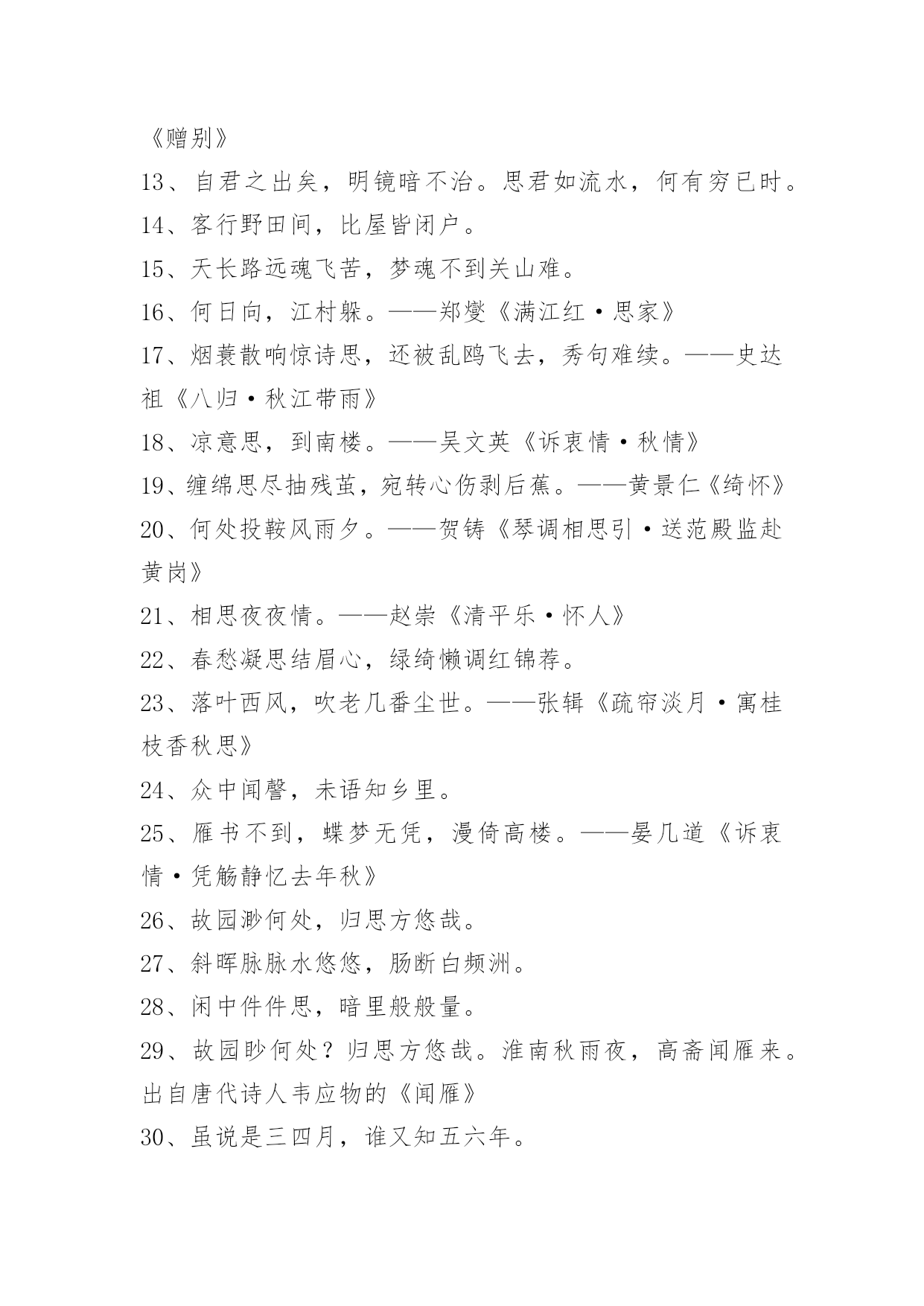 《赠别》

13、自君之出矣，明镜暗不治。思君如流水，何有穷已时。

14、客行野田间，比屋皆闭户。

15、天长路远魂飞苦，梦魂不到关山难。

16、何日向，江村躲。——郑燮《满江红·思家》

17、烟蓑散响惊诗思，还被乱鸥飞去，秀句难续。——史达祖《八归·秋江带雨》

18、凉意思，到南楼。——吴文英《诉衷情·秋情》

19、缠绵思尽抽残茧，宛转心伤剥后蕉。——黄景仁《绮怀》

20、何处投鞍风雨夕。——贺铸《琴调相思引·送范殿监赴黄岗》

21、相思夜夜情。——赵崇《清平乐·怀人》

22、春愁凝思结眉心，绿绮懒调红锦荐。

23、落叶西风，吹老几番尘世。——张辑《疏帘淡月·寓桂枝香秋思》

24、众中闻謦，未语知乡里。

25、雁书不到，蝶梦无凭，漫倚高楼。——晏几道《诉衷情·凭觞静忆去年秋》

26、故园渺何处，归思方悠哉。

27、斜晖脉脉水悠悠，肠断白频洲。

28、闲中件件思，暗里般般量。

29、故园眇何处？归思方悠哉。淮南秋雨夜，高斋闻雁来。出自唐代诗人韦应物的《闻雁》

30、虽说是三四月，谁又知五六年。